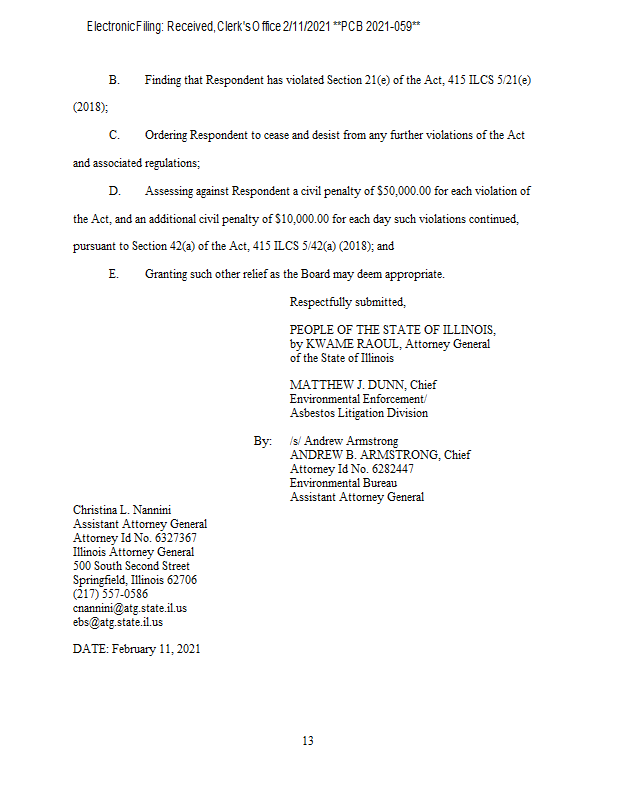 Electronic Filing: Received, Clerk's Office 2/11/2021 **PCB 2021-059**

B. Finding that Respondent has violated Section 21(e) of the Act, 415 ILCS 5/21(e) (2018);

C. Ordering Respondent to cease and desist from any further violations of the Act and associated regulations;

D. Assessing against Respondent a civil penalty of $50,000.00 for each violation of the Act, and an additional civil penalty of $10,000.00 for each day such violations continued, pursuant to Section 42(a) of the Act, 415 ILCS 5/42(a) (2018); and

E. Granting such other relief as the Board may deem appropriate.

Respectfully submitted,

PEOPLE OF THE STATE OF ILLINOIS,
by KWAME RAOUL, Attorney General
of the State of Illinois

MATTHEW J. DUNN, Chief
Environmental Enforcement/
Asbestos Litigation Division

By: /s/ Andrew Armstrong
ANDREW B. ARMSTRONG, Chief
Attorney Id No. 6282447
Environmental Bureau
Assistant Attorney General

Christina L. Nannini
Assistant Attorney General
Attorney Id No. 6327367
Illinois Attorney General
500 South Second Street
Springfield, Illinois 62706
(217) 557-0586
cnannini@atg.state.il.us
ebs@atg.state.il.us

DATE: February 11, 2021

13